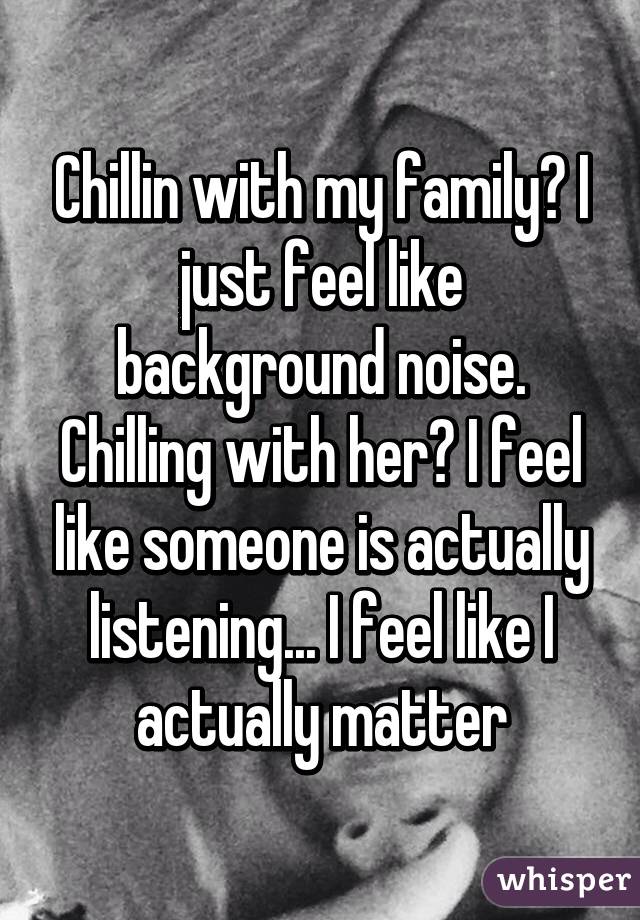 Chillin with my family? I just feel like background noise. Chilling with her? I feel like someone is actually listening... I feel like I actually matter

whisper